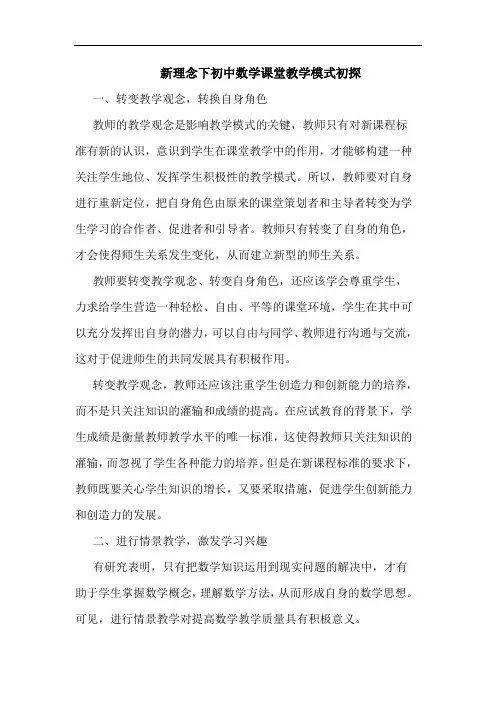 新理念下初中数学课堂教学模式初探

一、转变教学观念，转换自身角色

教师的教学观念是影响教学模式的关键，教师只有对新课程标准有新的认识，意识到学生在课堂教学中的作用，才能够构建一种关注学生地位、发挥学生积极性的教学模式。所以，教师要对自身进行重新定位，把自身角色由原来的课堂策划者和主导者转变为学生学习的合作者、促进者和引导者。教师只有转变了自身的角色，才会使得师生关系发生变化，从而建立新型的师生关系。

教师要转变教学观念、转变自身角色，还应该学会尊重学生，力求给学生营造一种轻松、自由、平等的课堂环境，学生在其中可以充分发挥出自身的潜力，可以自由与同学、教师进行沟通与交流，这对于促进师生的共同发展具有积极作用。

转变教学观念，教师还应该注重学生创造力和创新能力的培养，而不是只关注知识的灌输和成绩的提高。在应试教育的背景下，学生成绩是衡量教师教学水平的唯一标准，这使得教师只关注知识的灌输，而忽视了学生各种能力的培养。但是在新课程标准的要求下，教师既要关心学生知识的增长，又要采取措施，促进学生创新能力和创造力的发展。

二、进行情景教学，激发学习兴趣

有研究表明，只有把数学知识运用到现实问题的解决中，才有助于学生掌握数学概念，理解数学方法，从而形成自身的数学思想。可见，进行情景教学对提高数学教学质量具有积极意义。